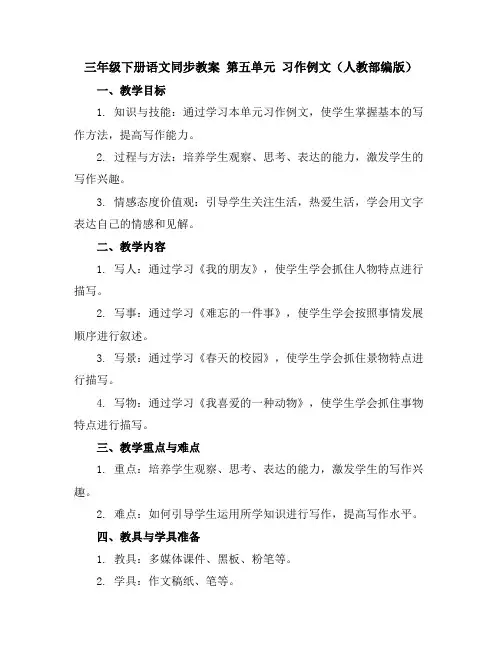 三年级下册语文同步教案 第五单元 习作例文（人教部编版）

一、教学目标

1. 知识与技能：通过学习本单元习作例文，使学生掌握基本的写作方法，提高写作能力。

2. 过程与方法：培养学生观察、思考、表达的能力，激发学生的写作兴趣。

3. 情感态度价值观：引导学生关注生活，热爱生活，学会用文字表达自己的情感和见解。

二、教学内容

1. 写人：通过学习《我的朋友》，使学生学会抓住人物特点进行描写。

2. 写事：通过学习《难忘的一件事》，使学生学会按照事情发展顺序进行叙述。

3. 写景：通过学习《春天的校园》，使学生学会抓住景物特点进行描写。

4. 写物：通过学习《我喜爱的一种动物》，使学生学会抓住事物特点进行描写。

三、教学重点与难点

1. 重点：培养学生观察、思考、表达的能力，激发学生的写作兴趣。

2. 难点：如何引导学生运用所学知识进行写作，提高写作水平。

四、教具与学具准备

1. 教具：多媒体课件、黑板、粉笔等。

2. 学具：作文稿纸、笔等。